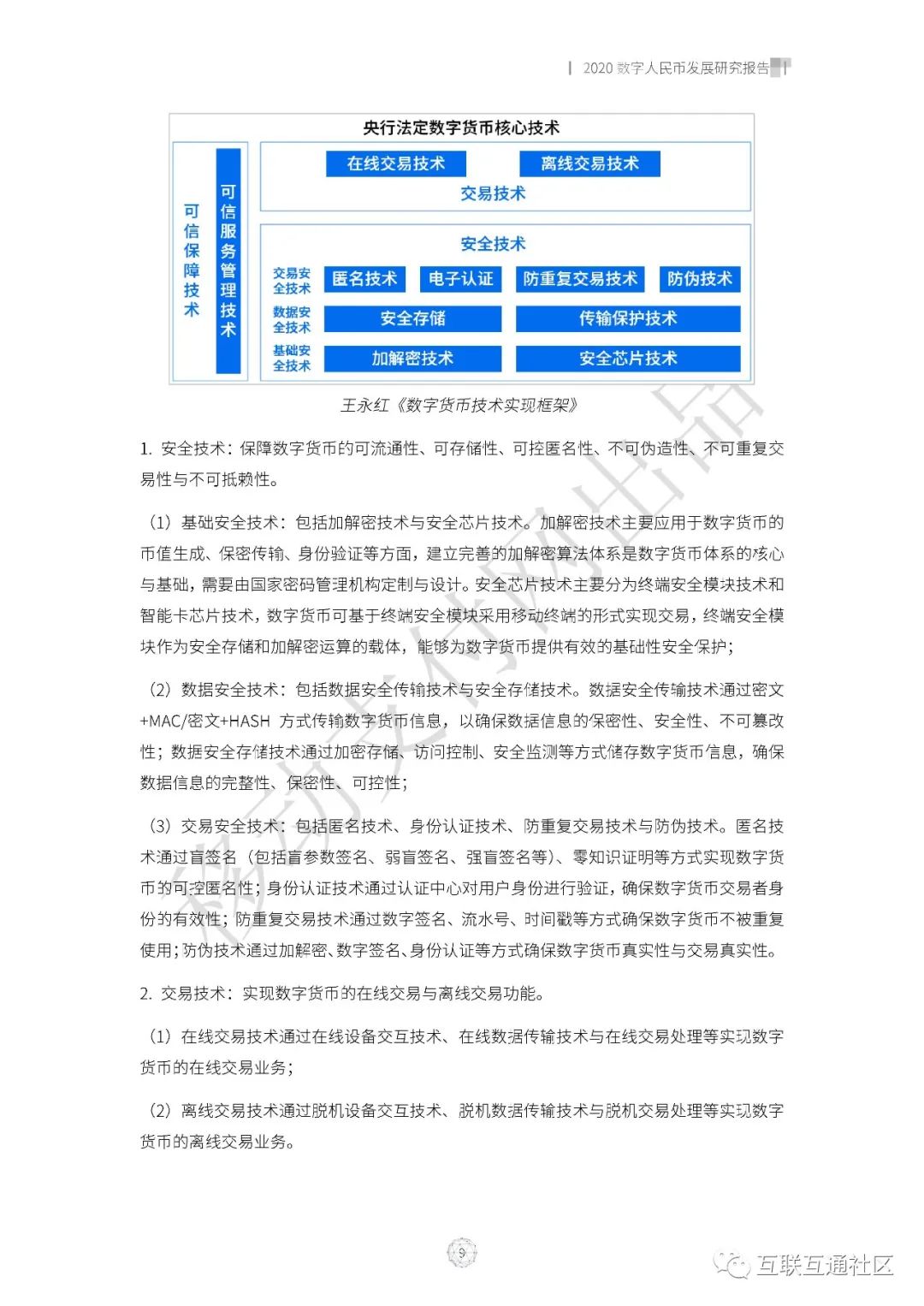 2020 数字人民币发展研究报告

央行法定数字货币核心技术

可信保障技术

可信服务管理技术

在线交易技术

离线交易技术

交易技术

安全技术

交易安全技术

匿名技术

电子认证

防重复交易技术

防伪技术

数据安全技术

安全存储

传输保护技术

基础安全技术

加解密技术

安全芯片技术

王永红《数字货币技术实现框架》

1. 安全技术：保障数字货币的可流通性、可存储性、可控匿名性、不可伪造性、不可重复交易性与不可抵赖性。

（1）基础安全技术：包括加解密技术与安全芯片技术。加解密技术主要应用于数字货币的币值生成、保密传输、身份验证等方面，建立完善的加解密算法体系是数字货币体系的核心与基础，需要由国家密码管理机构定制与设计。安全芯片技术主要分为终端安全模块技术和智能卡芯片技术，数字货币可基于终端安全模块采用移动终端的形式实现交易，终端安全模块作为安全存储和加解密运算的载体，能够为数字货币提供有效的基础性安全保护；

（2）数据安全技术：包括数据安全传输技术与安全存储技术。数据安全传输技术通过密文+MAC/密文+HASH 方式传输数字货币信息，以确保数据信息的保密性、安全性、不可篡改性；数据安全存储技术通过加密存储、访问控制、安全监测等方式储存数字货币信息，确保数据信息的完整性、保密性、可控性；

（3）交易安全技术：包括匿名技术、身份认证技术、防重复交易技术与防伪技术。匿名技术通过盲签名（包括盲参数签名、弱盲签名、强盲签名等）、零知识证明等方式实现数字货币的可控匿名性；身份认证技术通过认证中心对用户身份进行验证，确保数字货币交易者身份的有效性；防重复交易技术通过数字签名、流水号、时间戳等方式确保数字货币不被重复使用；防伪技术通过加解密、数字签名、身份认证等方式确保数字货币真实性与交易真实性。

2. 交易技术：实现数字货币的在线交易与离线交易功能。

（1）在线交易技术通过在线设备交互技术、在线数据传输技术与在线交易处理等实现数字货币的在线交易业务；

（2）离线交易技术通过脱机设备交互技术、脱机数据传输技术与脱机交易处理等实现数字货币的离线交易业务。

9

互联互通社区